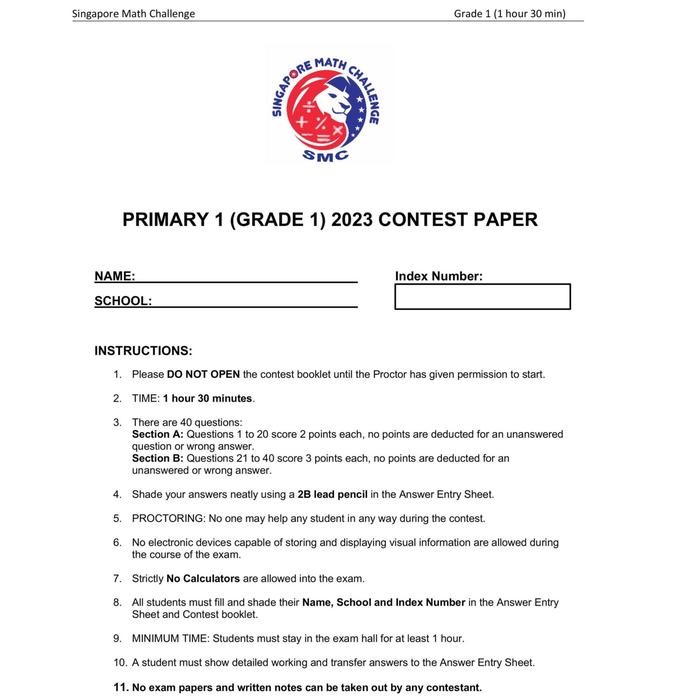 Singapore Math Challenge Grade 1 (1 hour 30 min)

SINGAPORE MATH CHALLENGE
SMC

PRIMARY 1 (GRADE 1) 2023 CONTEST PAPER

NAME: ____
SCHOOL: ____

Index Number:

INSTRUCTIONS:

1. Please DO NOT OPEN the contest booklet until the Proctor has given permission to start.

2. TIME: 1 hour 30 minutes.

3. There are 40 questions:
Section A: Questions 1 to 20 score 2 points each, no points are deducted for an unanswered question or wrong answer.
Section B: Questions 21 to 40 score 3 points each, no points are deducted for an unanswered or wrong answer.

4. Shade your answers neatly using a 2B lead pencil in the Answer Entry Sheet.

5. PROCTORING: No one may help any student in any way during the contest.

6. No electronic devices capable of storing and displaying visual information are allowed during the course of the exam.

7. Strictly No Calculators are allowed into the exam.

8. All students must fill and shade their Name, School and Index Number in the Answer Entry Sheet and Contest booklet.

9. MINIMUM TIME: Students must stay in the exam hall for at least 1 hour.

10. A student must show detailed working and transfer answers to the Answer Entry Sheet.

11. No exam papers and written notes can be taken out by any contestant.